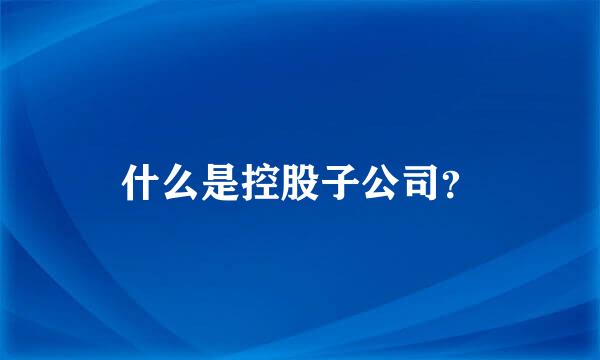 什么是控股子公司?